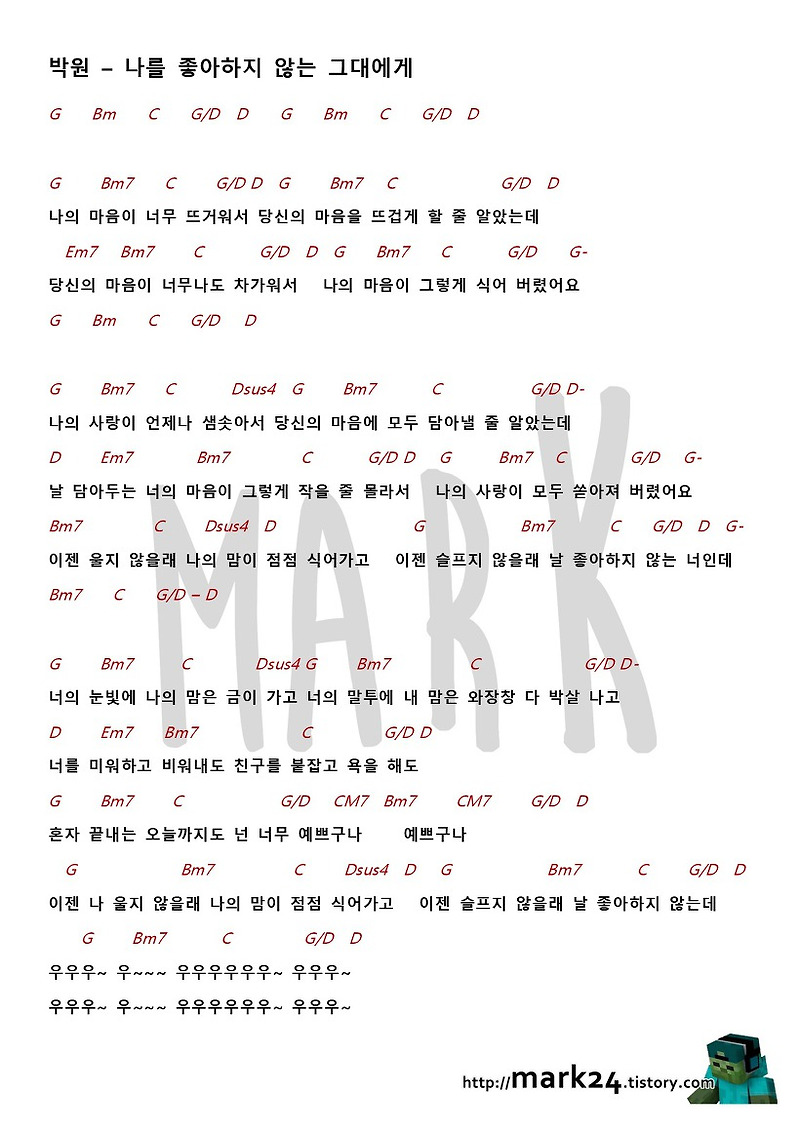 박원 – 나를 좋아하지 않는 그대에게

G Bm C G/D D G Bm C G/D D

G Bm7 C G/D D G Bm7 C G/D D
나의 마음이 너무 뜨거워서 당신의 마음을 뜨겁게 할 줄 알았는데
Em7 Bm7 C G/D D G Bm7 C G/D G-
당신의 마음이 너무나도 차가워서 나의 마음이 그렇게 식어 버렸어요
G Bm C G/D D

G Bm7 C Dsus4 G Bm7 C G/D D-
나의 사랑이 언제나 샘솟아서 당신의 마음에 모두 담아낼 줄 알았는데
D Em7 Bm7 C G/D D G Bm7 C G/D G-
날 담아두는 너의 마음이 그렇게 작을 줄 몰라서 나의 사랑이 모두 쏟아져 버렸어요
Bm7 C Dsus4 D G Bm7 C G/D D G-
이젠 울지 않을래 나의 맘이 점점 식어가고 이젠 슬프지 않을래 날 좋아하지 않는 너인데
Bm7 C G/D – D

G Bm7 C Dsus4 G Bm7 C G/D D-
너의 눈빛에 나의 맘은 금이 가고 너의 말투에 내 맘은 와장창 다 박살 나고
D Em7 Bm7 C G/D D
너를 미워하고 비워내도 친구를 붙잡고 욕을 해도
G Bm7 C G/D CM7 Bm7 CM7 G/D D
혼자 끝내는 오늘까지도 넌 너무 예쁘구나 예쁘구나
G Bm7 C Dsus4 D G Bm7 C G/D D
이젠 나 울지 않을래 나의 맘이 점점 식어가고 이젠 슬프지 않을래 날 좋아하지 않는데
G Bm7 C G/D D
우우우~ 우~~~ 우우우우우우~ 우우우~
우우우~ 우~~~ 우우우우우우~ 우우우~

MARK

http://mark24.tistory.com